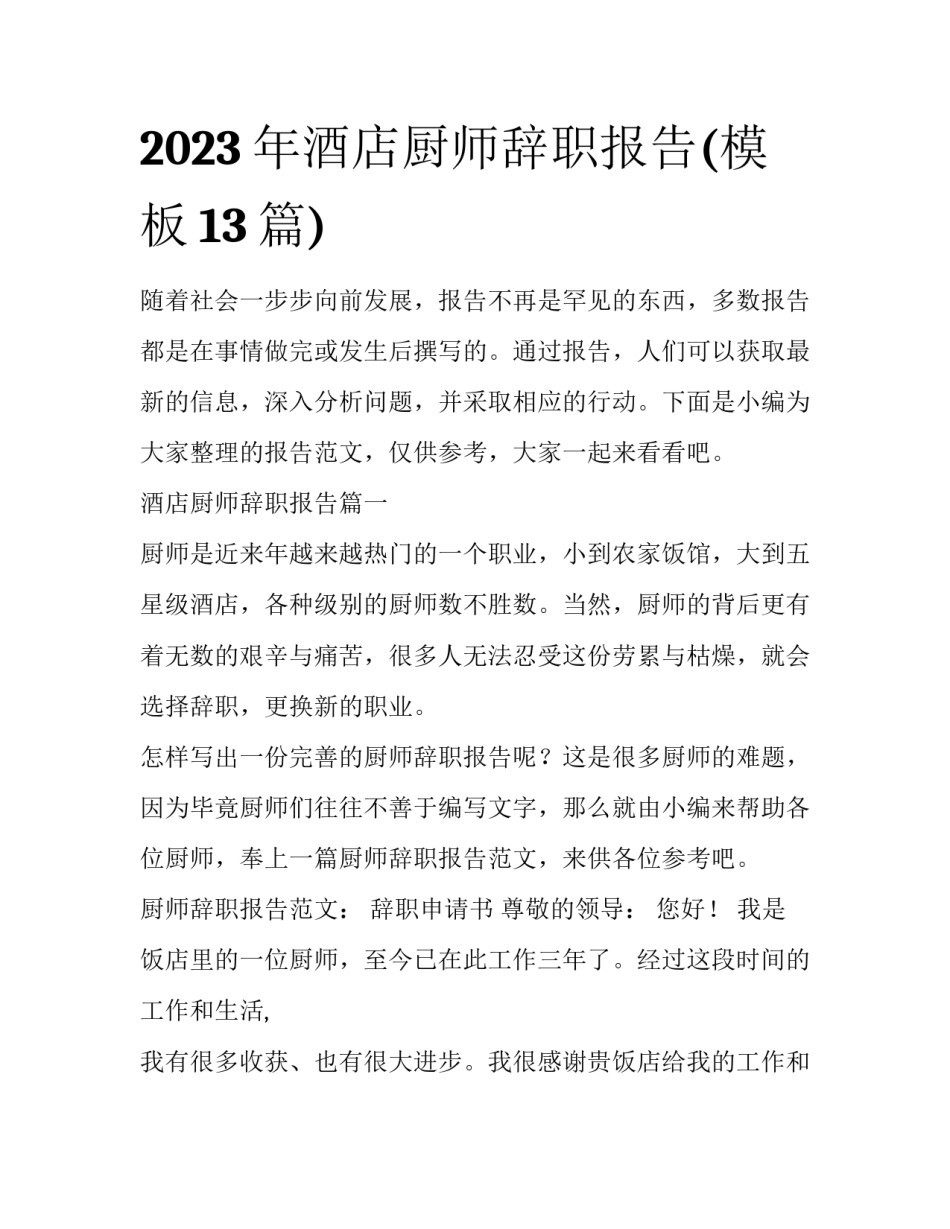 2023 年酒店厨师辞职报告(模板 13 篇)

随着社会一步步向前发展，报告不再是罕见的东西，多数报告都是在事情做完或发生后撰写的。通过报告，人们可以获取最新的信息，深入分析问题，并采取相应的行动。下面是小编为大家整理的报告范文，仅供参考，大家一起来看看吧。

酒店厨师辞职报告篇一

厨师是近来年越来越热门的一个职业，小到农家饭馆，大到五星级酒店，各种级别的厨师数不胜数。当然，厨师的背后更有着无数的艰辛与痛苦，很多人无法忍受这份劳累与枯燥，就会选择辞职，更换新的职业。

怎样写出一份完善的厨师辞职报告呢？这是很多厨师的难题，因为毕竟厨师们往往不善于编写文字，那么就由小编来帮助各位厨师，奉上一篇厨师辞职报告范文，来供各位参考吧。

厨师辞职报告范文： 辞职申请书 尊敬的领导： 您好！ 我是饭店里的一位厨师，至今已在此工作三年了。经过这段时间的工作和生活,

我有很多收获、也有很大进步。我很感谢贵饭店给我的工作和